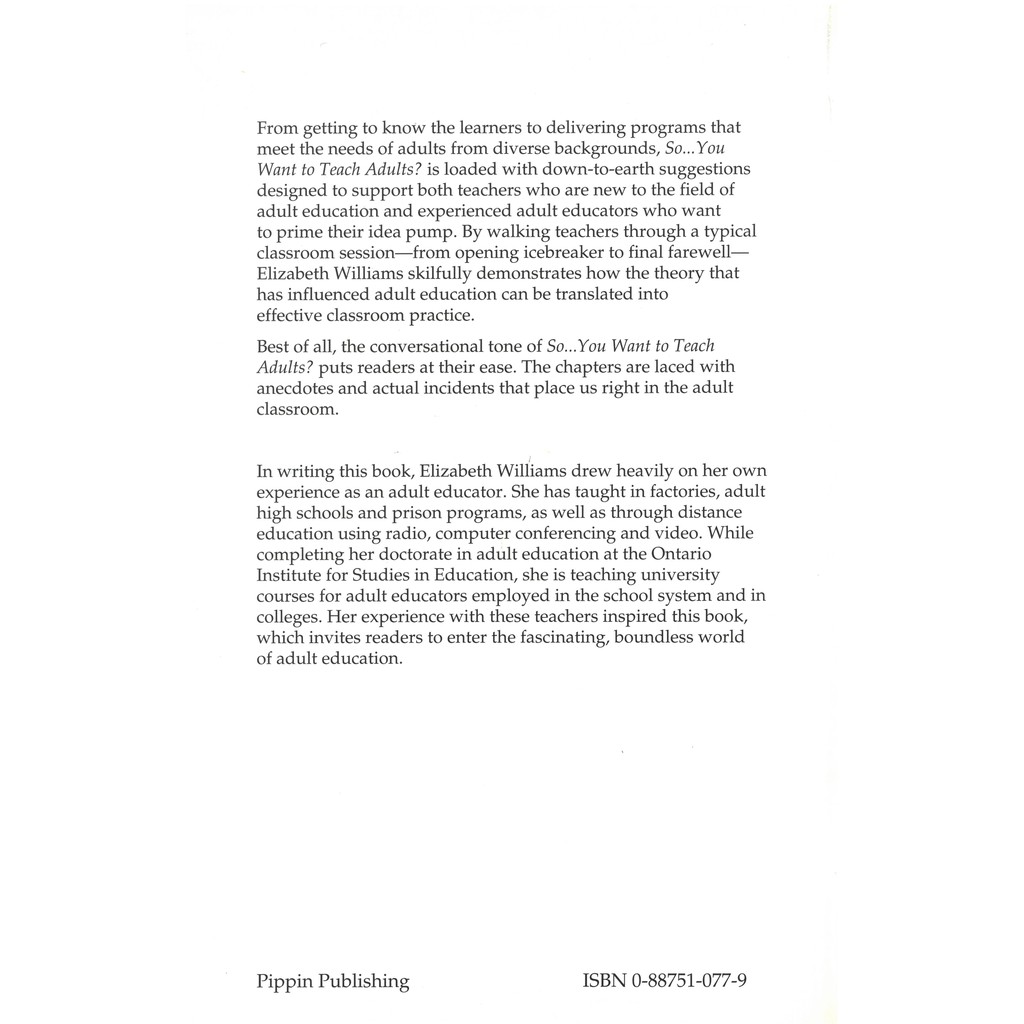 From getting to know the learners to delivering programs that meet the needs of adults from diverse backgrounds, So...You Want to Teach Adults? is loaded with down-to-earth suggestions designed to support both teachers who are new to the field of adult education and experienced adult educators who want to prime their idea pump. By walking teachers through a typical classroom session—from opening icebreaker to final farewell—Elizabeth Williams skilfully demonstrates how the theory that has influenced adult education can be translated into effective classroom practice.

Best of all, the conversational tone of So...You Want to Teach Adults? puts readers at their ease. The chapters are laced with anecdotes and actual incidents that place us right in the adult classroom.

In writing this book, Elizabeth Williams drew heavily on her own experience as an adult educator. She has taught in factories, adult high schools and prison programs, as well as through distance education using radio, computer conferencing and video. While completing her doctorate in adult education at the Ontario Institute for Studies in Education, she is teaching university courses for adult educators employed in the school system and in colleges. Her experience with these teachers inspired this book, which invites readers to enter the fascinating, boundless world of adult education.

Pippin Publishing

ISBN 0-88751-077-9